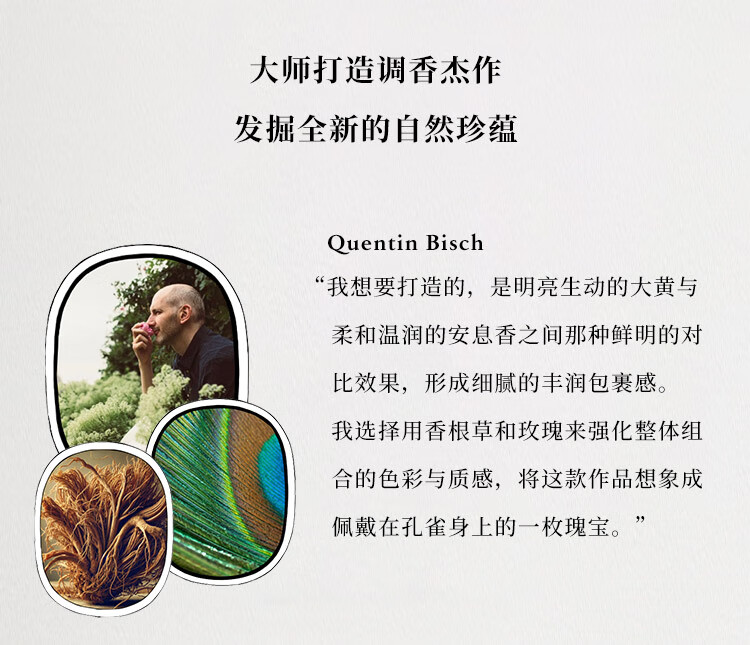 大师打造调香杰作
发掘全新的自然珍蕴

Quentin Bisch

“我想要打造的，是明亮生动的大黄与柔和温润的安息香之间那种鲜明的对比效果，形成细腻的丰润包裹感。我选择用香根草和玫瑰来强化整体组合的色彩与质感，将这款作品想象成佩戴在孔雀身上的一枚瑰宝。”